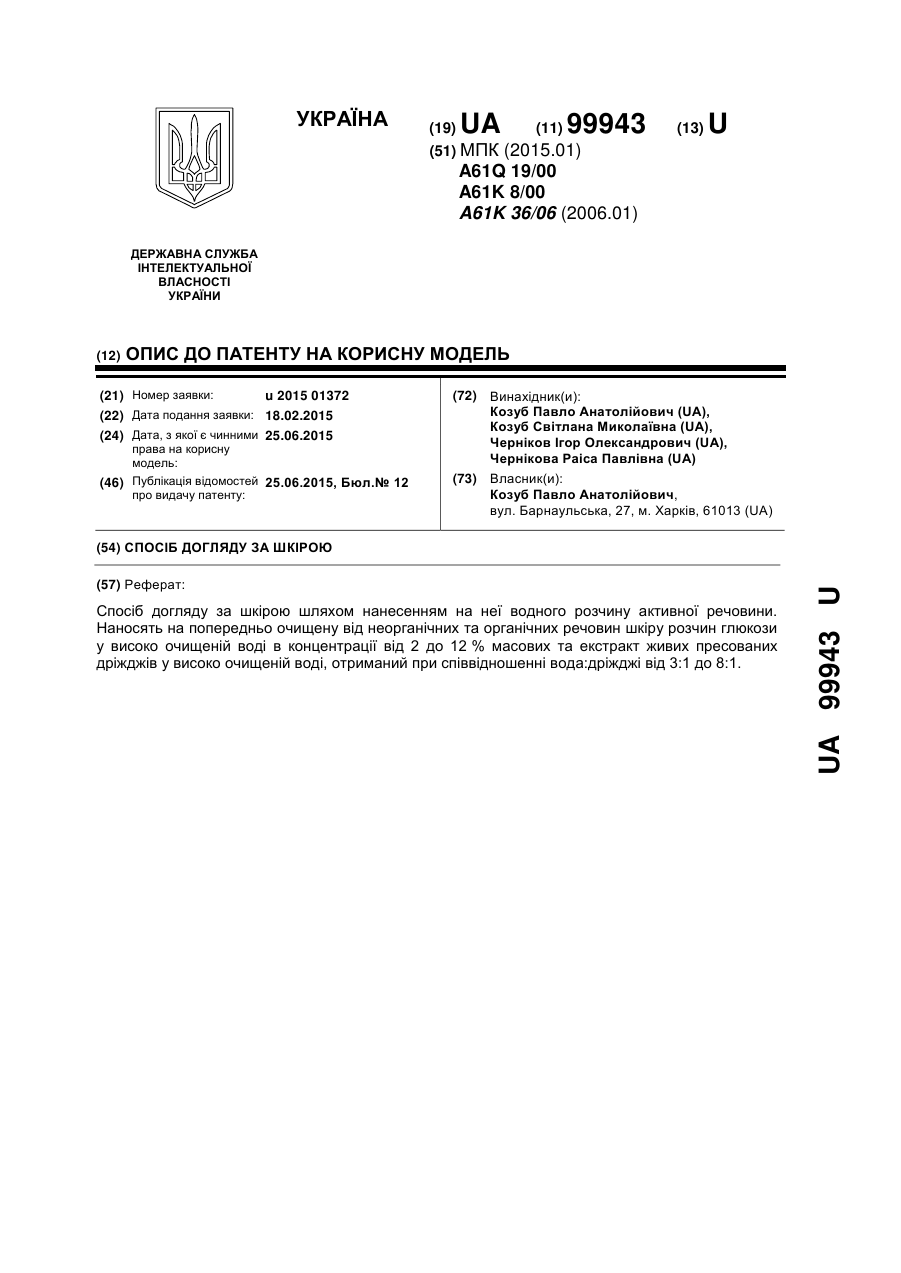 УКРАЇНА

(19) UA (11) 99943 (13) U

(51) МПК (2015.01)
A61Q 19/00
A61K 8/00
A61K 36/06 (2006.01)

ДЕРЖАВНА СЛУЖБА ІНТЕЛЕКТУАЛЬНОЇ ВЛАСНОСТІ УКРАЇНИ

(12) ОПИС ДО ПАТЕНТУ НА КОРИСНУ МОДЕЛЬ

(21) Номер заявки: u 2015 01372
(22) Дата подання заявки: 18.02.2015
(24) Дата, з якої є чинними права на корисну модель: 25.06.2015
(46) Публікація відомостей про видачу патенту: 25.06.2015, Бюл.№ 12

(72) Винахідник(и):
Козуб Павло Анатолійович (UA),
Козуб Світлана Миколаївна (UA),
Черніков Ігор Олександрович (UA),
Чернікова Раїса Павлівна (UA)

(73) Власник(и):
Козуб Павло Анатолійович,
вул. Барнаульська, 27, м. Харків, 61013 (UA)

(54) СПОСІБ ДОГЛЯДУ ЗА ШКІРОЮ

(57) Реферат:

Спосіб догляду за шкірою шляхом нанесенням на неї водного розчину активної речовини. Наносять на попередньо очищену від неорганічних та органічних речовин шкіру розчин глюкози у високо очищеній воді в концентрації від 2 до 12 % масових та екстракт живих пресованих дріжджів у високо очищеній воді, отриманий при співвідношенні вода:дріжджі від 3:1 до 8:1.

UA 99943 U